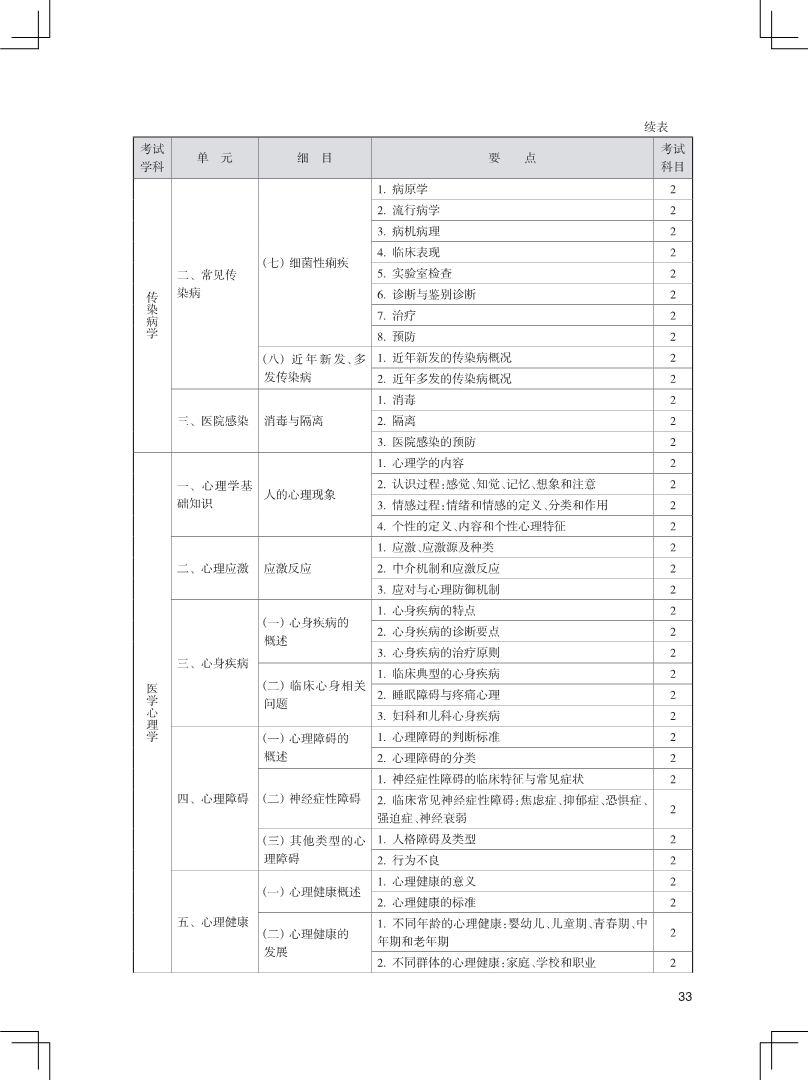 续表

| 考试学科 | 单　元 | 细　目 | 要　　点 | 考试科目 |
|---|---|---|---|---|
| 传染病学 | 二、常见传染病 | (七)细菌性痢疾 | 1. 病原学 | 2 |
| | | | 2. 流行病学 | 2 |
| | | | 3. 病机病理 | 2 |
| | | | 4. 临床表现 | 2 |
| | | | 5. 实验室检查 | 2 |
| | | | 6. 诊断与鉴别诊断 | 2 |
| | | | 7. 治疗 | 2 |
| | | | 8. 预防 | 2 |
| | | (八)近年新发、多发传染病 | 1. 近年新发的传染病概况 | 2 |
| | | | 2. 近年多发的传染病概况 | 2 |
| | 三、医院感染 | 消毒与隔离 | 1. 消毒 | 2 |
| | | | 2. 隔离 | 2 |
| | | | 3. 医院感染的预防 | 2 |
| 医学心理学 | 一、心理学基础知识 | 人的心理现象 | 1. 心理学的内容 | 2 |
| | | | 2. 认识过程:感觉、知觉、记忆、想象和注意 | 2 |
| | | | 3. 情感过程:情绪和情感的定义、分类和作用 | 2 |
| | | | 4. 个性的定义、内容和个性心理特征 | 2 |
| | 二、心理应激 | 应激反应 | 1. 应激、应激源及种类 | 2 |
| | | | 2. 中介机制和应激反应 | 2 |
| | | | 3. 应对与心理防御机制 | 2 |
| | 三、心身疾病 | (一)心身疾病的概述 | 1. 心身疾病的特点 | 2 |
| | | | 2. 心身疾病的诊断要点 | 2 |
| | | | 3. 心身疾病的治疗原则 | 2 |
| | | (二)临床心身相关问题 | 1. 临床典型的心身疾病 | 2 |
| | | | 2. 睡眠障碍与疼痛心理 | 2 |
| | | | 3. 妇科和儿科心身疾病 | 2 |
| | 四、心理障碍 | (一)心理障碍的概述 | 1. 心理障碍的判断标准 | 2 |
| | | | 2. 心理障碍的分类 | 2 |
| | | (二)神经症性障碍 | 1. 神经症性障碍的临床特征与常见症状 | 2 |
| | | | 2. 临床常见神经症性障碍:焦虑症、抑郁症、恐惧症、强迫症、神经衰弱 | 2 |
| | | (三)其他类型的心理障碍 | 1. 人格障碍及类型 | 2 |
| | | | 2. 行为不良 | 2 |
| | 五、心理健康 | (一)心理健康概述 | 1. 心理健康的意义 | 2 |
| | | | 2. 心理健康的标准 | 2 |
| | | (二)心理健康的发展 | 1. 不同年龄的心理健康:婴幼儿、儿童期、青春期、中年期和老年期 | 2 |
| | | | 2. 不同群体的心理健康:家庭、学校和职业 | 2 |

33